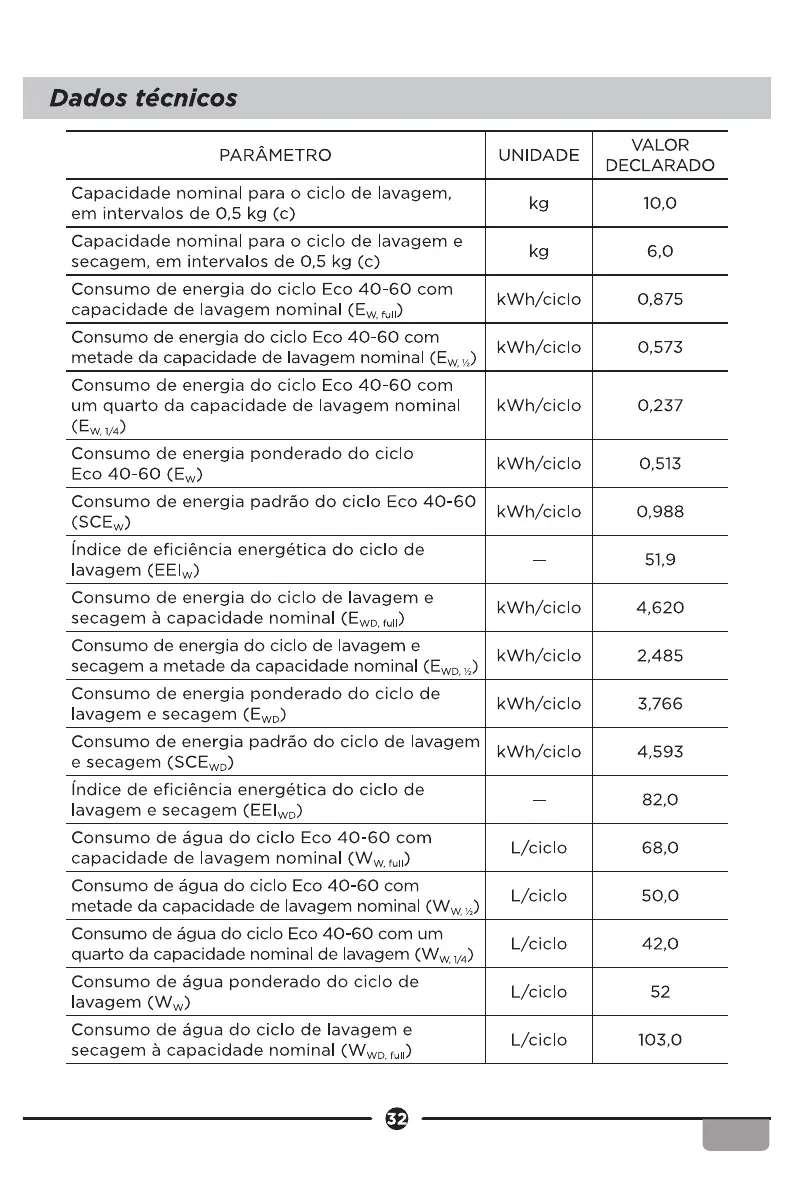 Dados técnicos

| PARÂMETRO | UNIDADE | VALOR DECLARADO |
|---|---|---|
| Capacidade nominal para o ciclo de lavagem, em intervalos de 0,5 kg (c) | kg | 10,0 |
| Capacidade nominal para o ciclo de lavagem e secagem, em intervalos de 0,5 kg (c) | kg | 6,0 |
| Consumo de energia do ciclo Eco 40-60 com capacidade de lavagem nominal ($E_{W, full}$) | kWh/ciclo | 0,875 |
| Consumo de energia do ciclo Eco 40-60 com metade da capacidade de lavagem nominal ($E_{W, ½}$) | kWh/ciclo | 0,573 |
| Consumo de energia do ciclo Eco 40-60 com um quarto da capacidade de lavagem nominal ($E_{W, 1/4}$) | kWh/ciclo | 0,237 |
| Consumo de energia ponderado do ciclo Eco 40-60 ($E_W$) | kWh/ciclo | 0,513 |
| Consumo de energia padrão do ciclo Eco 40-60 ($SCE_W$) | kWh/ciclo | 0,988 |
| Índice de eficiência energética do ciclo de lavagem ($EEI_W$) | — | 51,9 |
| Consumo de energia do ciclo de lavagem e secagem à capacidade nominal ($E_{WD, full}$) | kWh/ciclo | 4,620 |
| Consumo de energia do ciclo de lavagem e secagem a metade da capacidade nominal ($E_{WD, ½}$) | kWh/ciclo | 2,485 |
| Consumo de energia ponderado do ciclo de lavagem e secagem ($E_{WD}$) | kWh/ciclo | 3,766 |
| Consumo de energia padrão do ciclo de lavagem e secagem ($SCE_{WD}$) | kWh/ciclo | 4,593 |
| Índice de eficiência energética do ciclo de lavagem e secagem ($EEI_{WD}$) | — | 82,0 |
| Consumo de água do ciclo Eco 40-60 com capacidade de lavagem nominal ($W_{W, full}$) | L/ciclo | 68,0 |
| Consumo de água do ciclo Eco 40-60 com metade da capacidade de lavagem nominal ($W_{W, ½}$) | L/ciclo | 50,0 |
| Consumo de água do ciclo Eco 40-60 com um quarto da capacidade nominal de lavagem ($W_{W, 1/4}$) | L/ciclo | 42,0 |
| Consumo de água ponderado do ciclo de lavagem ($W_W$) | L/ciclo | 52 |
| Consumo de água do ciclo de lavagem e secagem à capacidade nominal ($W_{WD, full}$) | L/ciclo | 103,0 |

32